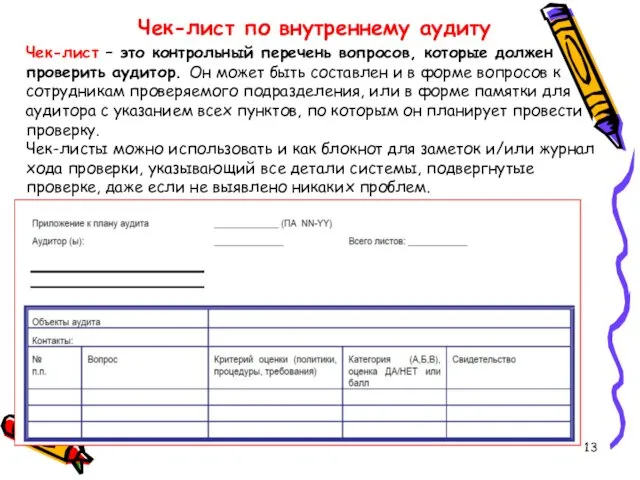 Чек-лист по внутреннему аудиту

Чек-лист – это контрольный перечень вопросов, которые должен проверить аудитор. Он может быть составлен и в форме вопросов к сотрудникам проверяемого подразделения, или в форме памятки для аудитора с указанием всех пунктов, по которым он планирует провести проверку.
Чек-листы можно использовать и как блокнот для заметок и/или журнал хода проверки, указывающий все детали системы, подвергнутые проверке, даже если не выявлено никаких проблем.

Приложение к плану аудита ____________ (ПА NN-YY)
Аудитор (ы): ____________ Всего листов: ____________

| Объекты аудита | | | | |
|---|---|---|---|---|
| Контакты: | | | | |
| № п.п. | Вопрос | Критерий оценки (политики, процедуры, требования) | Категория (А,Б,В), оценка ДА/НЕТ или балл | Свидетельство |
| | | | | |
| | | | | |
| | | | | |

13